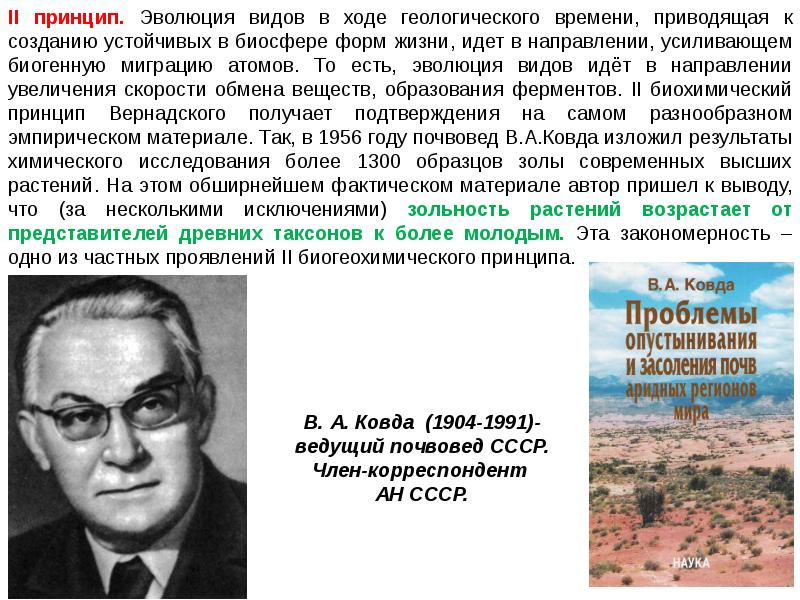 II принцип. Эволюция видов в ходе геологического времени, приводящая к созданию устойчивых в биосфере форм жизни, идет в направлении, усиливающем биогенную миграцию атомов. То есть, эволюция видов идёт в направлении увеличения скорости обмена веществ, образования ферментов. II биохимический принцип Вернадского получает подтверждения на самом разнообразном эмпирическом материале. Так, в 1956 году почвовед В.А.Ковда изложил результаты химического исследования более 1300 образцов золы современных высших растений. На этом обширнейшем фактическом материале автор пришел к выводу, что (за несколькими исключениями) зольность растений возрастает от представителей древних таксонов к более молодым. Эта закономерность – одно из частных проявлений II биогеохимического принципа.

В. А. Ковда (1904-1991)- ведущий почвовед СССР. Член-корреспондент АН СССР.

В. А. Ковда
Проблемы опустынивания и засоления почв аридных регионов мира
НАУКА